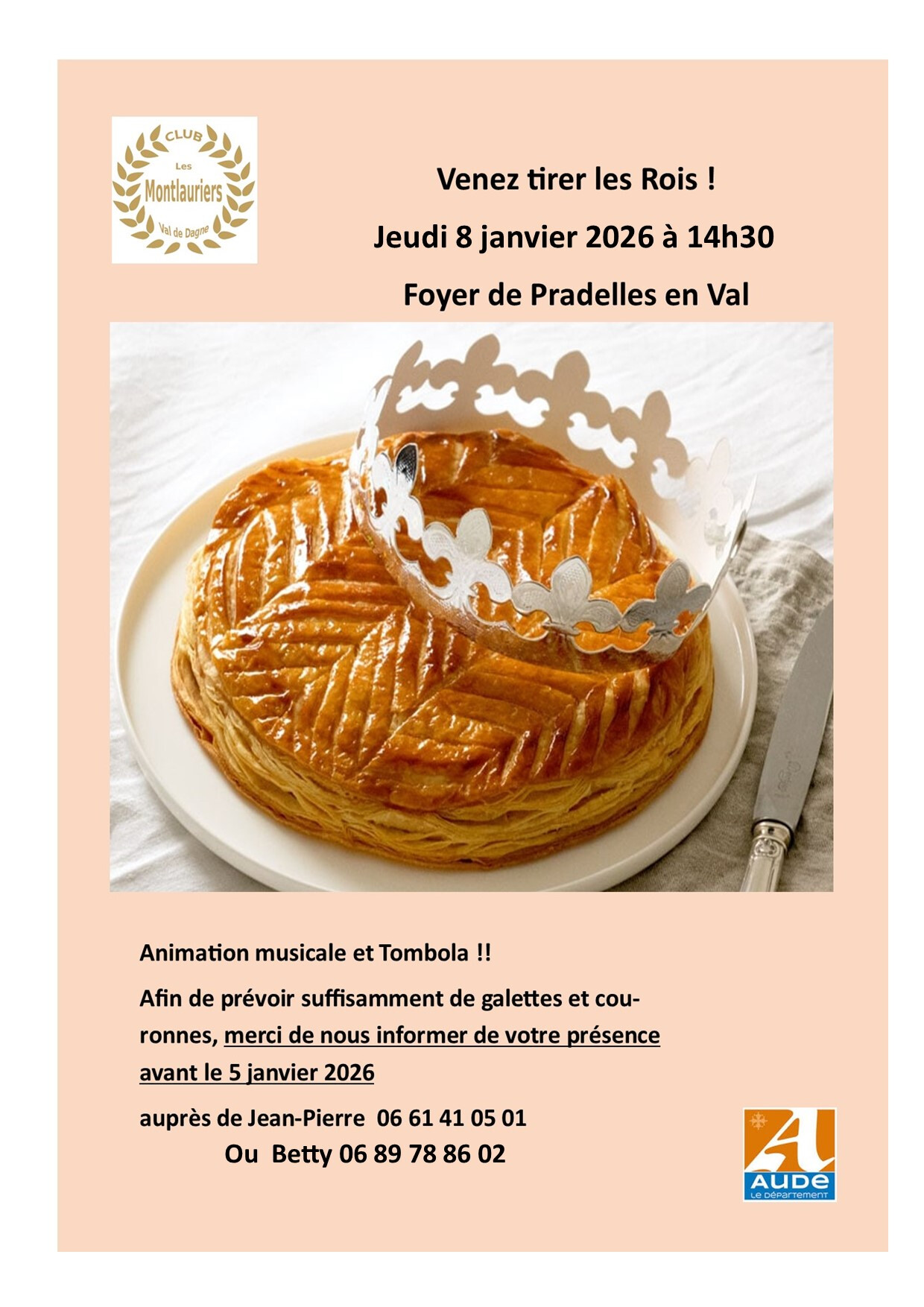 CLUB
Les
Montlauriers
Val de Dagne

Venez tirer les Rois !

Jeudi 8 janvier 2026 à 14h30

Foyer de Pradelles en Val

Animation musicale et Tombola !!

Afin de prévoir suffisamment de galettes et couronnes, merci de nous informer de votre présence avant le 5 janvier 2026

auprès de Jean-Pierre 06 61 41 05 01
Ou Betty 06 89 78 86 02

AUDE
LE DÉPARTEMENT